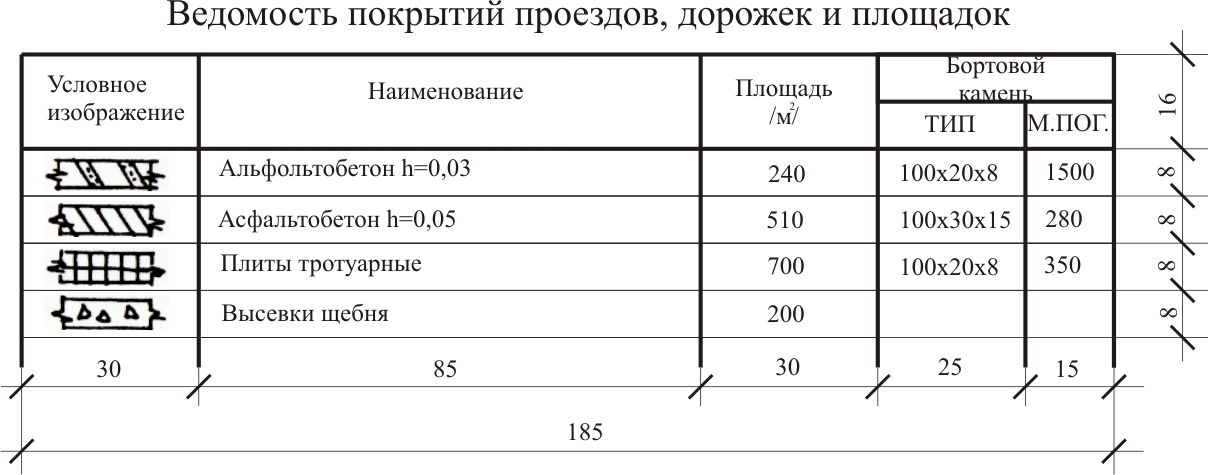 Ведомость покрытий проездов, дорожек и площадок

| Условное изображение | Наименование | Площадь /м$^2$/ | Бортовой камень ТИП | Бортовой камень М.ПОГ. |
|---|---|---|---|---|
| | Альфольтобетон h=0,03 | 240 | 100x20x8 | 1500 |
| | Асфальтобетон h=0,05 | 510 | 100x30x15 | 280 |
| | Плиты тротуарные | 700 | 100x20x8 | 350 |
| | Высевки щебня | 200 | | |

16
8
8
8
8

30 85 30 25 15

185